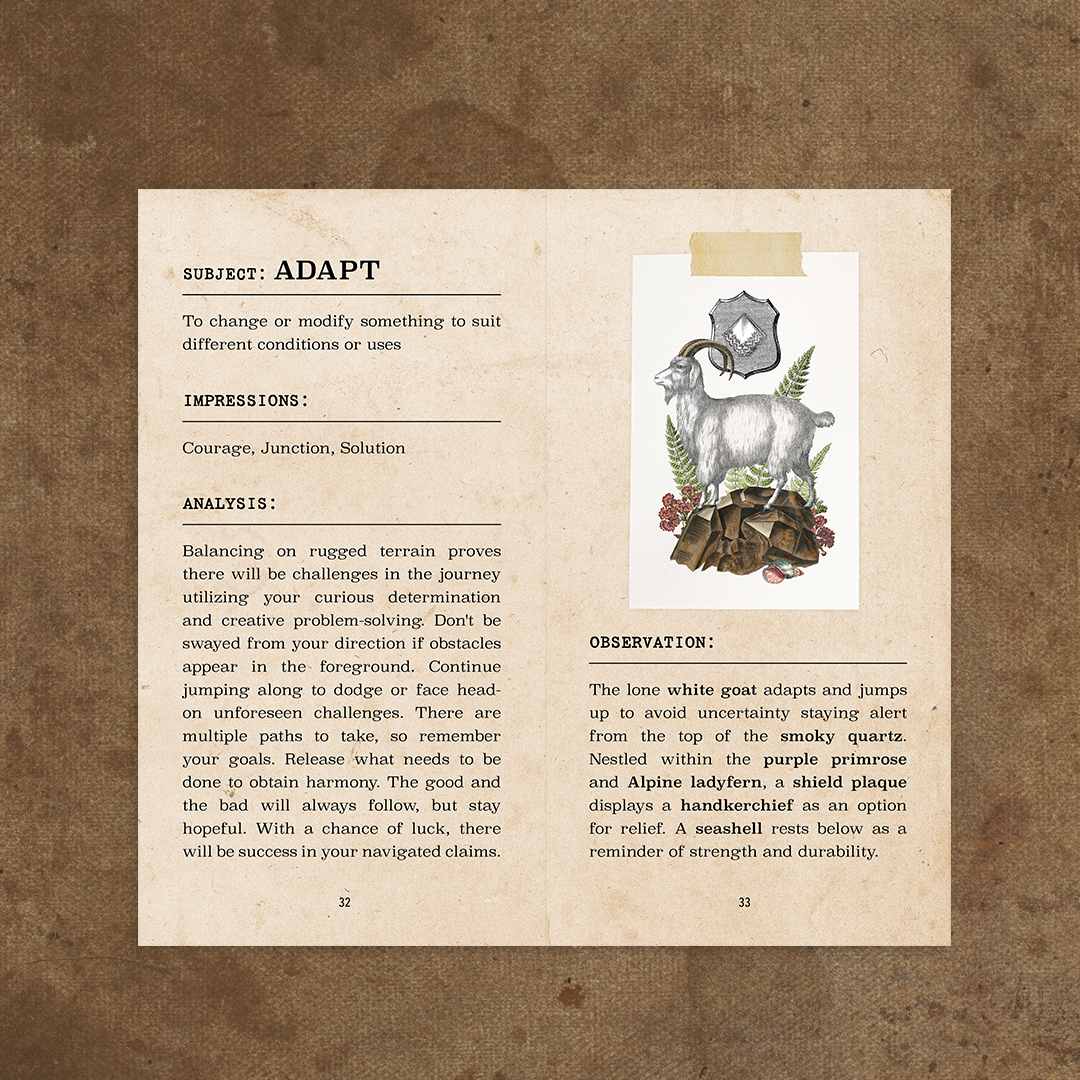 SUBJECT: ADAPT

To change or modify something to suit different conditions or uses

IMPRESSIONS:

Courage, Junction, Solution

ANALYSIS:

Balancing on rugged terrain proves there will be challenges in the journey utilizing your curious determination and creative problem-solving. Don't be swayed from your direction if obstacles appear in the foreground. Continue jumping along to dodge or face head-on unforeseen challenges. There are multiple paths to take, so remember your goals. Release what needs to be done to obtain harmony. The good and the bad will always follow, but stay hopeful. With a chance of luck, there will be success in your navigated claims.

32

OBSERVATION:

The lone white goat adapts and jumps up to avoid uncertainty staying alert from the top of the smoky quartz. Nestled within the purple primrose and Alpine ladyfern, a shield plaque displays a handkerchief as an option for relief. A seashell rests below as a reminder of strength and durability.

33